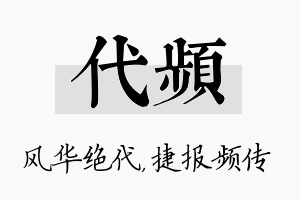 代频

风华绝代，捷报频传